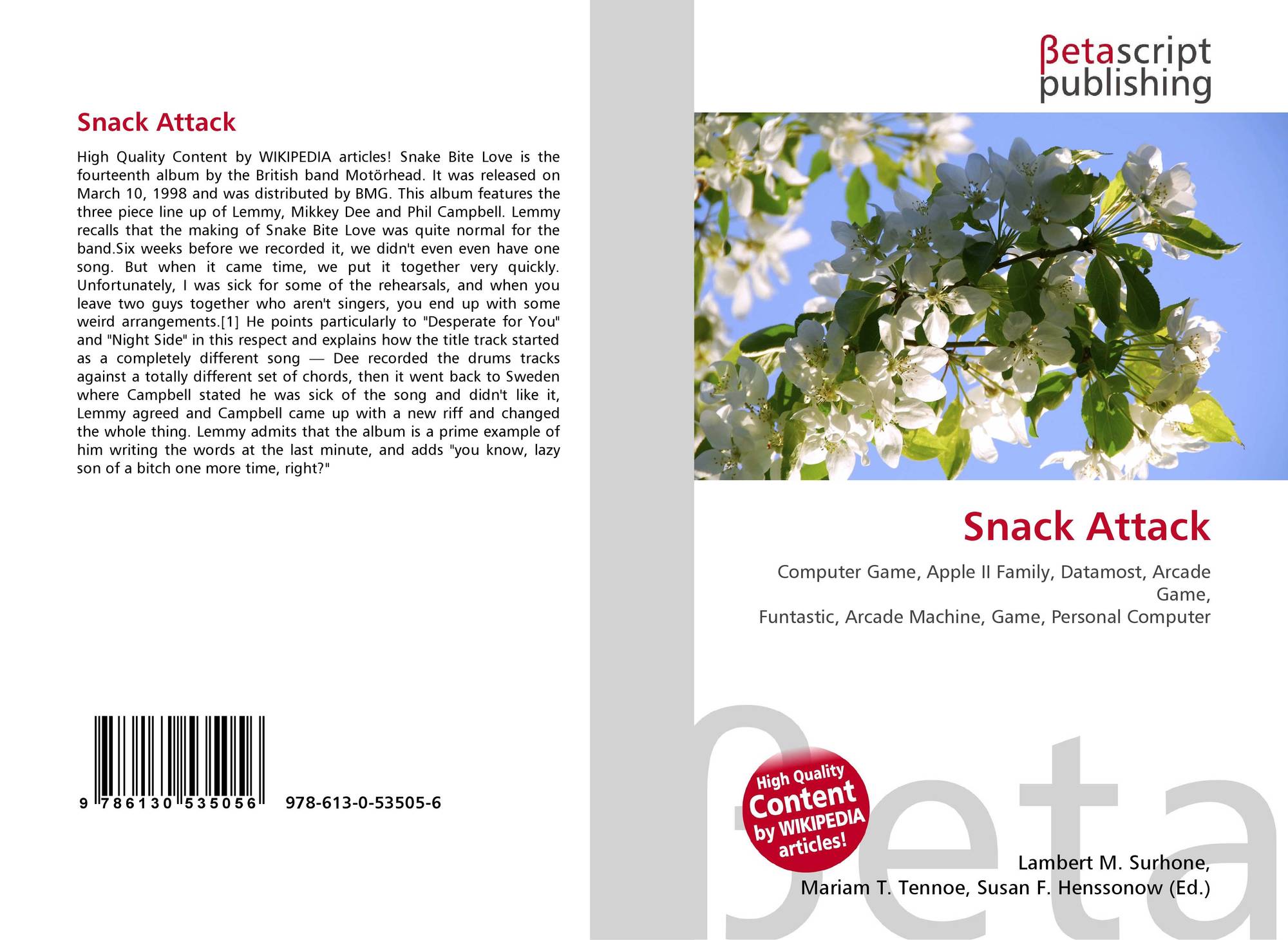 Snack Attack

High Quality Content by WIKIPEDIA articles! Snake Bite Love is the fourteenth album by the British band Motörhead. It was released on March 10, 1998 and was distributed by BMG. This album features the three piece line up of Lemmy, Mikkey Dee and Phil Campbell. Lemmy recalls that the making of Snake Bite Love was quite normal for the band.Six weeks before we recorded it, we didn't even even have one song. But when it came time, we put it together very quickly. Unfortunately, I was sick for some of the rehearsals, and when you leave two guys together who aren't singers, you end up with some weird arrangements.[1] He points particularly to "Desperate for You" and "Night Side" in this respect and explains how the title track started as a completely different song — Dee recorded the drums tracks against a totally different set of chords, then it went back to Sweden where Campbell stated he was sick of the song and didn't like it, Lemmy agreed and Campbell came up with a new riff and changed the whole thing. Lemmy admits that the album is a prime example of him writing the words at the last minute, and adds "you know, lazy son of a bitch one more time, right?"

9 786130 535056 978-613-0-53505-6

βetascript
publishing

Snack Attack

Computer Game, Apple II Family, Datamost, Arcade Game,
Funtastic, Arcade Machine, Game, Personal Computer

High Quality Content by WIKIPEDIA articles!

Lambert M. Surhone,
Mariam T. Tennoe, Susan F. Henssonow (Ed.)

βeta